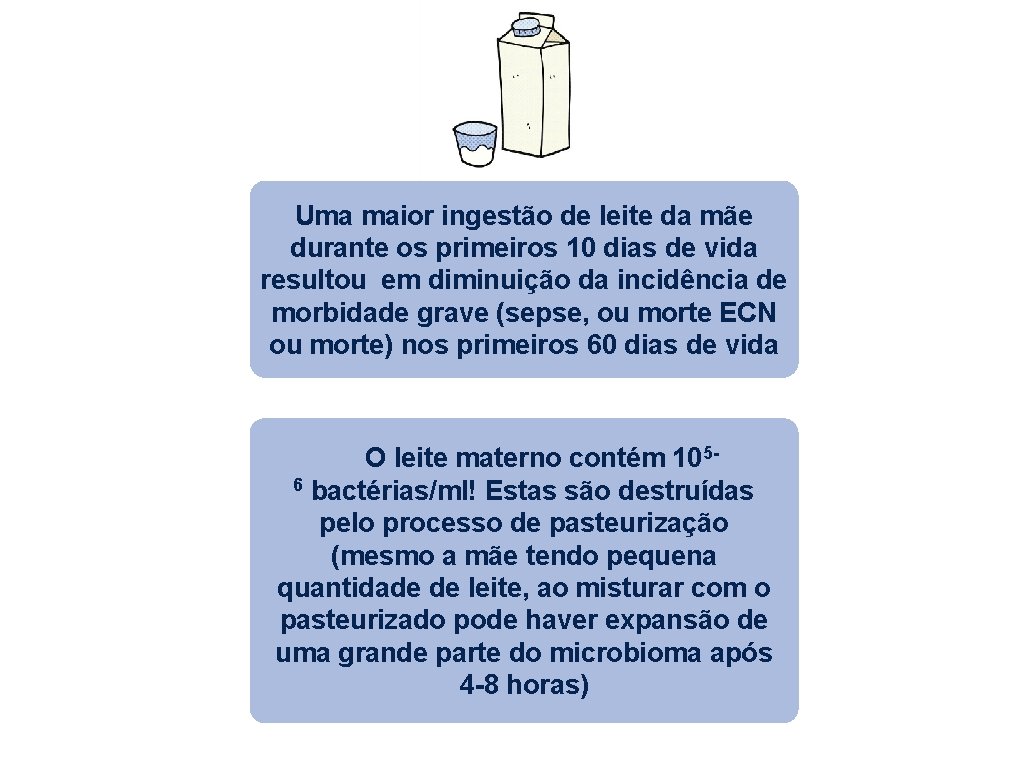 Uma maior ingestão de leite da mãe durante os primeiros 10 dias de vida resultou em diminuição da incidência de morbidade grave (sepse, ou morte ECN ou morte) nos primeiros 60 dias de vida

O leite materno contém $10^{5-6}$ bactérias/ml! Estas são destruídas pelo processo de pasteurização (mesmo a mãe tendo pequena quantidade de leite, ao misturar com o pasteurizado pode haver expansão de uma grande parte do microbioma após 4-8 horas)